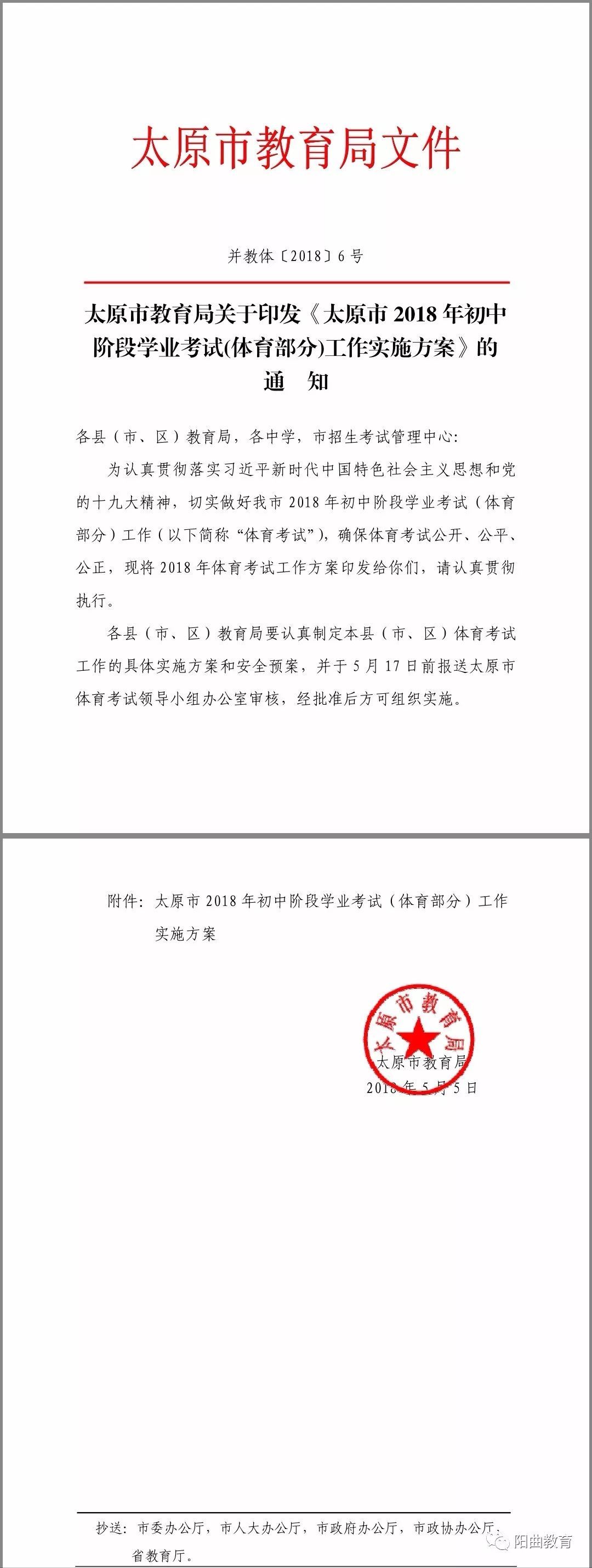 太原市教育局文件

并教体〔2018〕6号

太原市教育局关于印发《太原市2018年初中阶段学业考试(体育部分)工作实施方案》的通　知

各县（市、区）教育局，各中学，市招生考试管理中心：

为认真贯彻落实习近平新时代中国特色社会主义思想和党的十九大精神，切实做好我市2018年初中阶段学业考试（体育部分）工作（以下简称“体育考试”），确保体育考试公开、公平、公正，现将2018年体育考试工作方案印发给你们，请认真贯彻执行。

各县（市、区）教育局要认真制定本县（市、区）体育考试工作的具体实施方案和安全预案，并于5月17日前报送太原市体育考试领导小组办公室审核，经批准后方可组织实施。

附件：太原市2018年初中阶段学业考试（体育部分）工作实施方案

太原市教育局

太原市教育局
2018年5月5日

抄送：市委办公厅，市人大办公厅，市政府办公厅，市政协办公厅，省教育厅。

阳曲教育